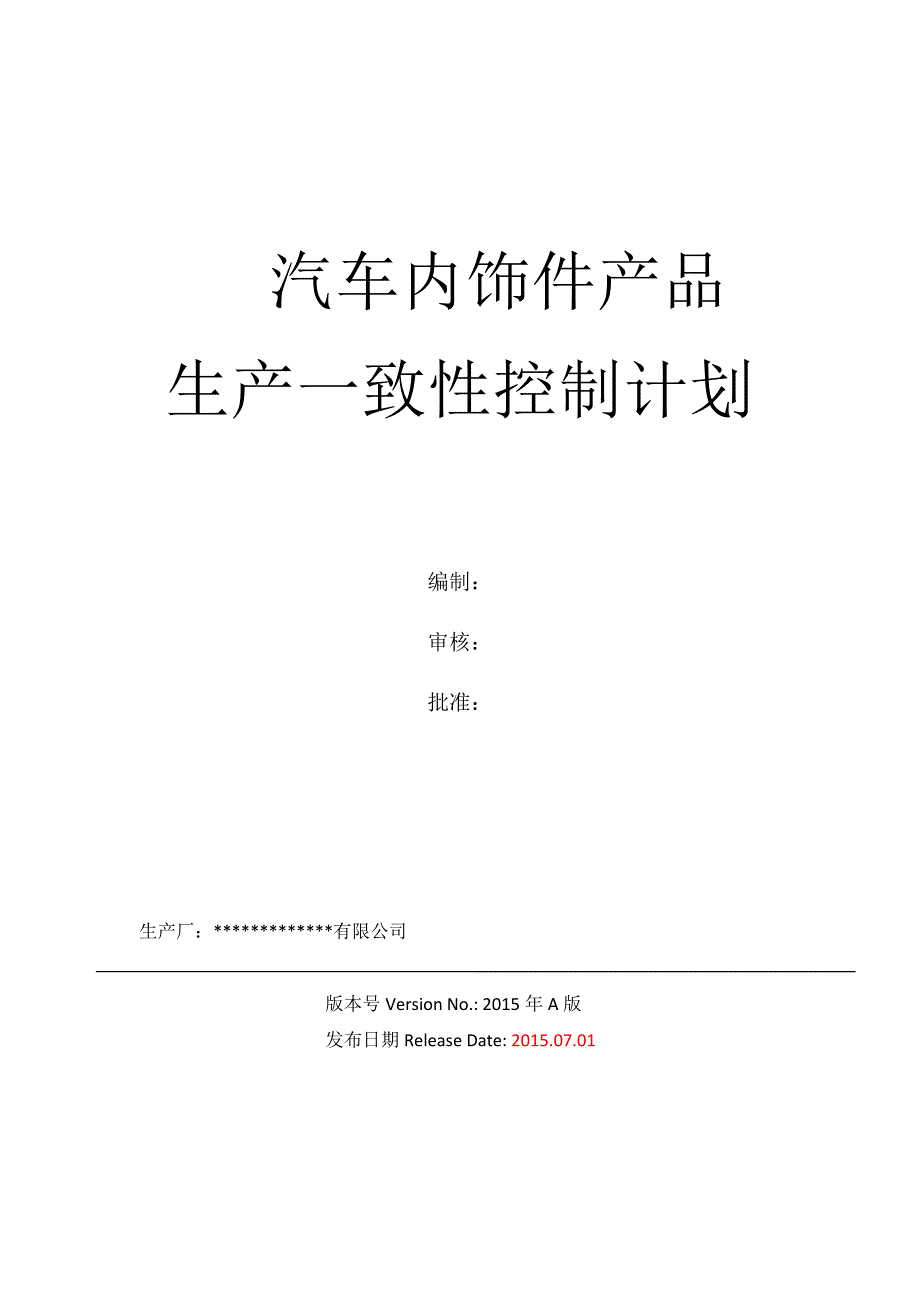 汽车内饰件产品
生产一致性控制计划

编制：

审核：

批准：

生产厂：*************有限公司

版本号 Version No.: 2015 年 A 版

发布日期 Release Date: 2015.07.01